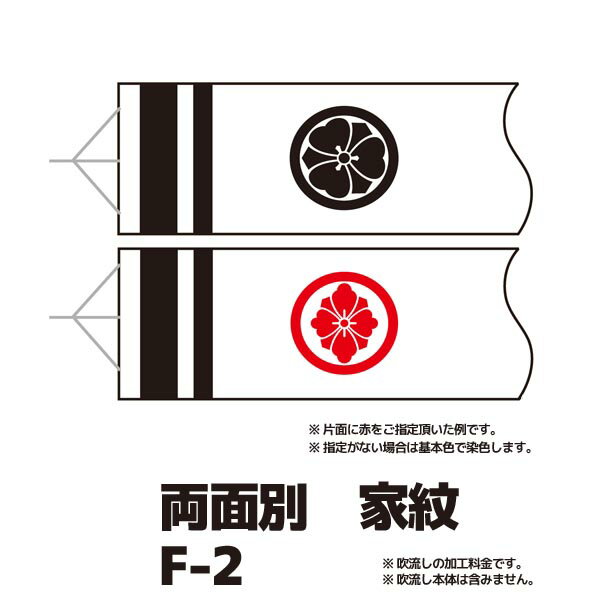 ※ 片面に赤をご指定頂いた例です。
※ 指定がない場合は基本色で染色します。

両面別　家紋
F-2

※ 吹流しの加工料金です。
※ 吹流し本体は含みません。